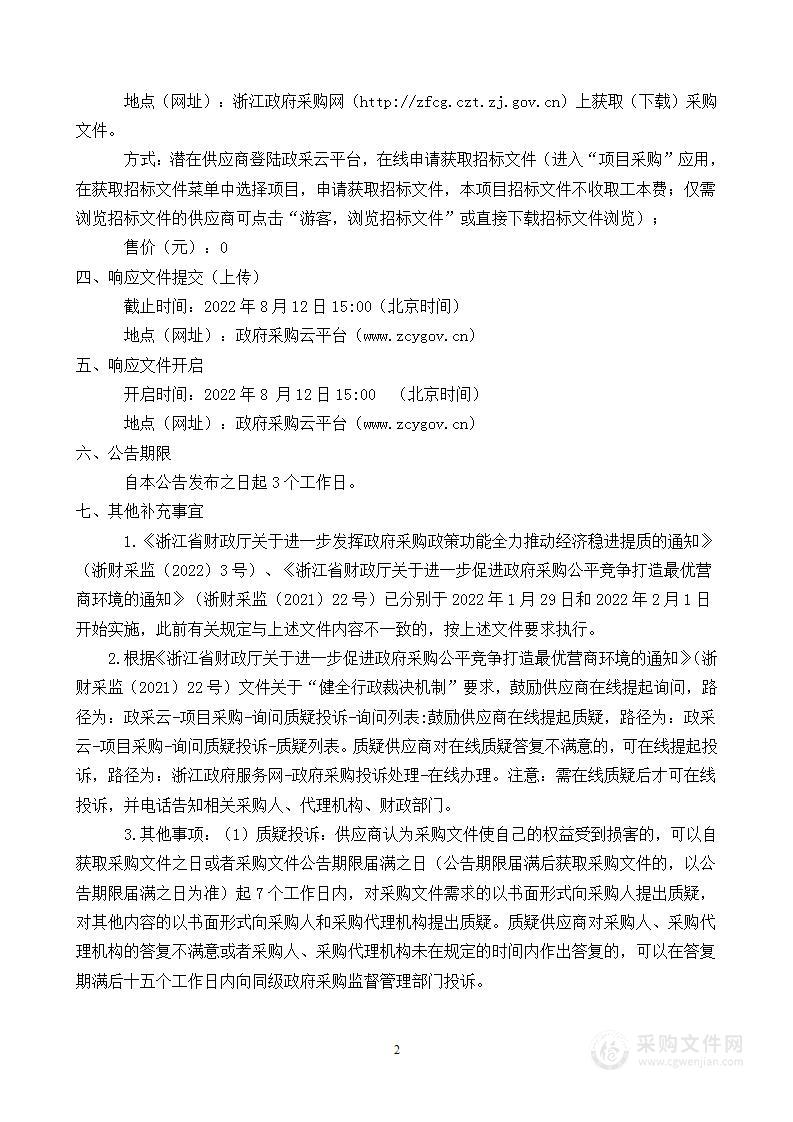 地点（网址）：浙江政府采购网（http://zfcg.czt.zj.gov.cn）上获取（下载）采购文件。

方式：潜在供应商登陆政采云平台，在线申请获取招标文件（进入“项目采购”应用，在获取招标文件菜单中选择项目，申请获取招标文件，本项目招标文件不收取工本费；仅需浏览招标文件的供应商可点击“游客，浏览招标文件”或直接下载招标文件浏览）；

售价（元）：0

四、响应文件提交（上传）

截止时间：2022 年 8 月 12 日 15:00（北京时间）

地点（网址）：政府采购云平台（www.zcygov.cn）

五、响应文件开启

开启时间：2022 年 8 月 12 日 15:00 （北京时间）

地点（网址）：政府采购云平台（www.zcygov.cn）

六、公告期限

自本公告发布之日起 3 个工作日。

七、其他补充事宜

1.《浙江省财政厅关于进一步发挥政府采购政策功能全力推动经济稳进提质的通知》（浙财采监（2022）3 号）、《浙江省财政厅关于进一步促进政府采购公平竞争打造最优营商环境的通知》（浙财采监（2021）22 号）已分别于 2022 年 1 月 29 日和 2022 年 2 月 1 日开始实施，此前有关规定与上述文件内容不一致的，按上述文件要求执行。

2.根据《浙江省财政厅关于进一步促进政府采购公平竞争打造最优营商环境的通知》(浙财采监（2021）22 号）文件关于“健全行政裁决机制”要求，鼓励供应商在线提起询问，路径为：政采云-项目采购-询问质疑投诉-询问列表:鼓励供应商在线提起质疑，路径为：政采云-项目采购-询问质疑投诉-质疑列表。质疑供应商对在线质疑答复不满意的，可在线提起投诉，路径为：浙江政府服务网-政府采购投诉处理-在线办理。注意：需在线质疑后才可在线投诉，并电话告知相关采购人、代理机构、财政部门。

3.其他事项：（1）质疑投诉：供应商认为采购文件使自己的权益受到损害的，可以自获取采购文件之日或者采购文件公告期限届满之日（公告期限届满后获取采购文件的，以公告期限届满之日为准）起 7 个工作日内，对采购文件需求的以书面形式向采购人提出质疑，对其他内容的以书面形式向采购人和采购代理机构提出质疑。质疑供应商对采购人、采购代理机构的答复不满意或者采购人、采购代理机构未在规定的时间内作出答复的，可以在答复期满后十五个工作日内向同级政府采购监督管理部门投诉。

2

采购文件网
www.cgwenjian.com